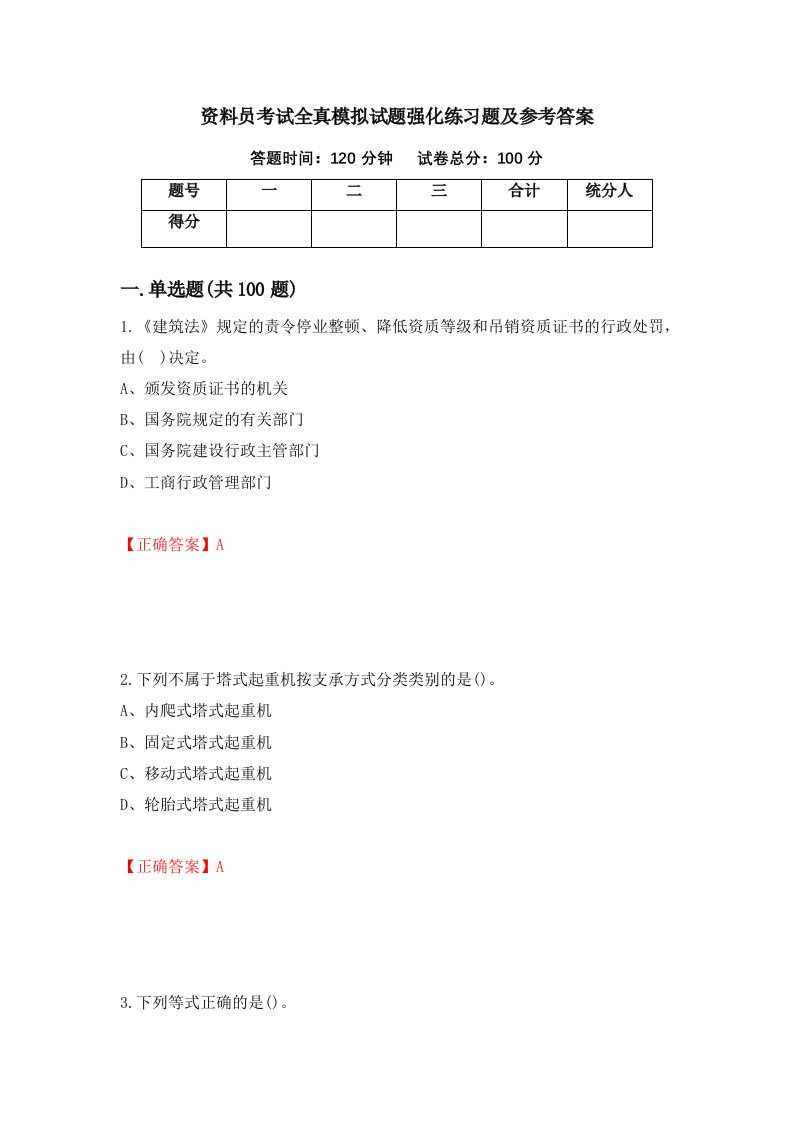 资料员考试全真模拟试题强化练习题及参考答案

答题时间：120 分钟　　试卷总分：100 分

| 题号 | 一 | 二 | 三 | 合计 | 统分人 |
|---|---|---|---|---|---|
| 得分 | | | | | |

一.单选题(共 100 题)

1.《建筑法》规定的责令停业整顿、降低资质等级和吊销资质证书的行政处罚，由(  )决定。

A、颁发资质证书的机关

B、国务院规定的有关部门

C、国务院建设行政主管部门

D、工商行政管理部门

【正确答案】A

2.下列不属于塔式起重机按支承方式分类类别的是()。

A、内爬式塔式起重机

B、固定式塔式起重机

C、移动式塔式起重机

D、轮胎式塔式起重机

【正确答案】A

3.下列等式正确的是()。